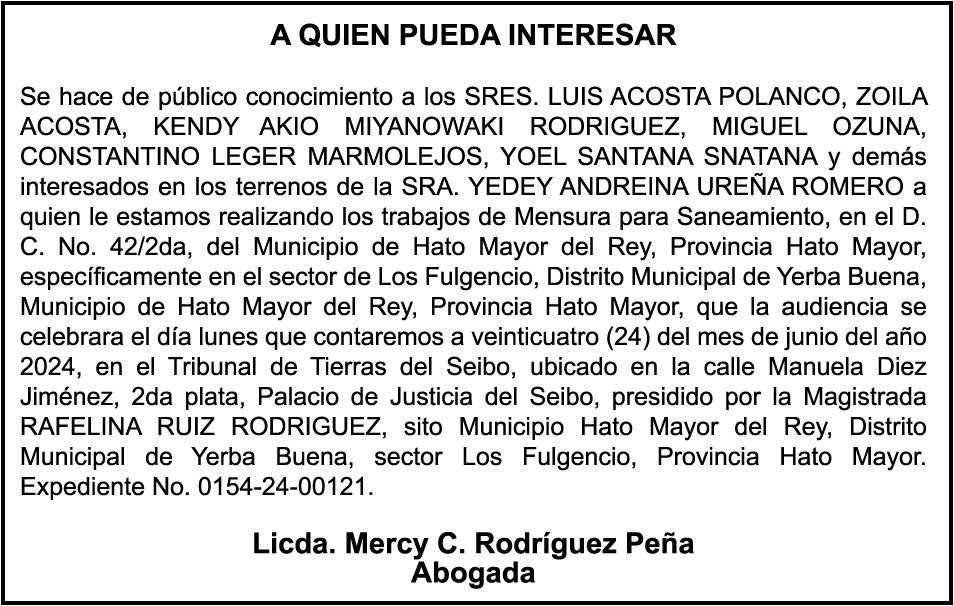 A QUIEN PUEDA INTERESAR

Se hace de público conocimiento a los SRES. LUIS ACOSTA POLANCO, ZOILA ACOSTA, KENDY AKIO MIYANOWAKI RODRIGUEZ, MIGUEL OZUNA, CONSTANTINO LEGER MARMOLEJOS, YOEL SANTANA SNATANA y demás interesados en los terrenos de la SRA. YEDEY ANDREINA UREÑA ROMERO a quien le estamos realizando los trabajos de Mensura para Saneamiento, en el D. C. No. 42/2da, del Municipio de Hato Mayor del Rey, Provincia Hato Mayor, específicamente en el sector de Los Fulgencio, Distrito Municipal de Yerba Buena, Municipio de Hato Mayor del Rey, Provincia Hato Mayor, que la audiencia se celebrara el día lunes que contaremos a veinticuatro (24) del mes de junio del año 2024, en el Tribunal de Tierras del Seibo, ubicado en la calle Manuela Diez Jiménez, 2da plata, Palacio de Justicia del Seibo, presidido por la Magistrada RAFELINA RUIZ RODRIGUEZ, sito Municipio Hato Mayor del Rey, Distrito Municipal de Yerba Buena, sector Los Fulgencio, Provincia Hato Mayor. Expediente No. 0154-24-00121.

Licda. Mercy C. Rodríguez Peña
Abogada